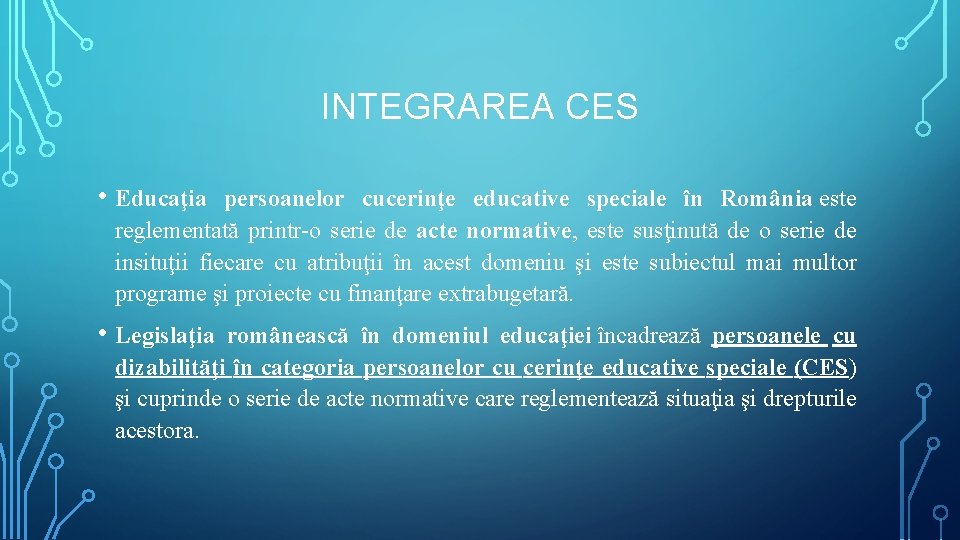 INTEGRAREA CES

• Educaţia persoanelor cucerinţe educative speciale în România este reglementată printr-o serie de acte normative, este susţinută de o serie de insituţii fiecare cu atribuţii în acest domeniu şi este subiectul mai multor programe şi proiecte cu finanţare extrabugetară.

• Legislaţia românească în domeniul educaţiei încadrează persoanele cu dizabilităţi în categoria persoanelor cu cerinţe educative speciale (CES) şi cuprinde o serie de acte normative care reglementează situaţia şi drepturile acestora.